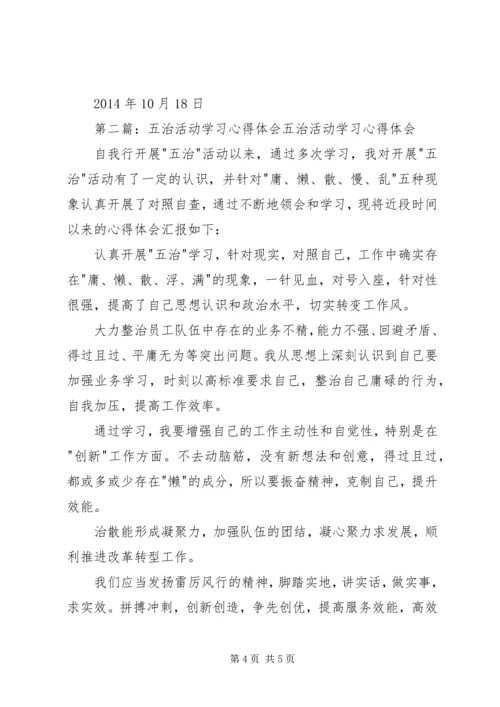 2014 年 10 月 18 日

第二篇：五治活动学习心得体会五治活动学习心得体会

自我行开展"五治"活动以来，通过多次学习，我对开展"五治"活动有了一定的认识，并针对"庸、懒、散、慢、乱"五种现象认真开展了对照自查，通过不断地领会和学习，现将近段时间以来的心得体会汇报如下：

认真开展"五治"学习，针对现实，对照自己，工作中确实存在"庸、懒、散、浮、满"的现象，一针见血，对号入座，针对性很强，提高了自己思想认识和政治水平，切实转变工作风。

大力整治员工队伍中存在的业务不精，能力不强、回避矛盾、得过且过、平庸无为等突出问题。我从思想上深刻认识到自己要加强业务学习，时刻以高标准要求自己，整治自己庸碌的行为，自我加压，提高工作效率。

通过学习，我要增强自己的工作主动性和自觉性，特别是在"创新"工作方面。不去动脑筋，没有新想法和创意，得过且过，都或多或少存在"懒"的成分，所以要振奋精神，克制自己，提升效能。

治散能形成凝聚力，加强队伍的团结，凝心聚力求发展，顺利推进改革转型工作。

我们应当发扬雷厉风行的精神，脚踏实地，讲实话，做实事，求实效。拼搏冲刺，创新创造，争先创优，提高服务效能，高效

第 4 页 共 5 页